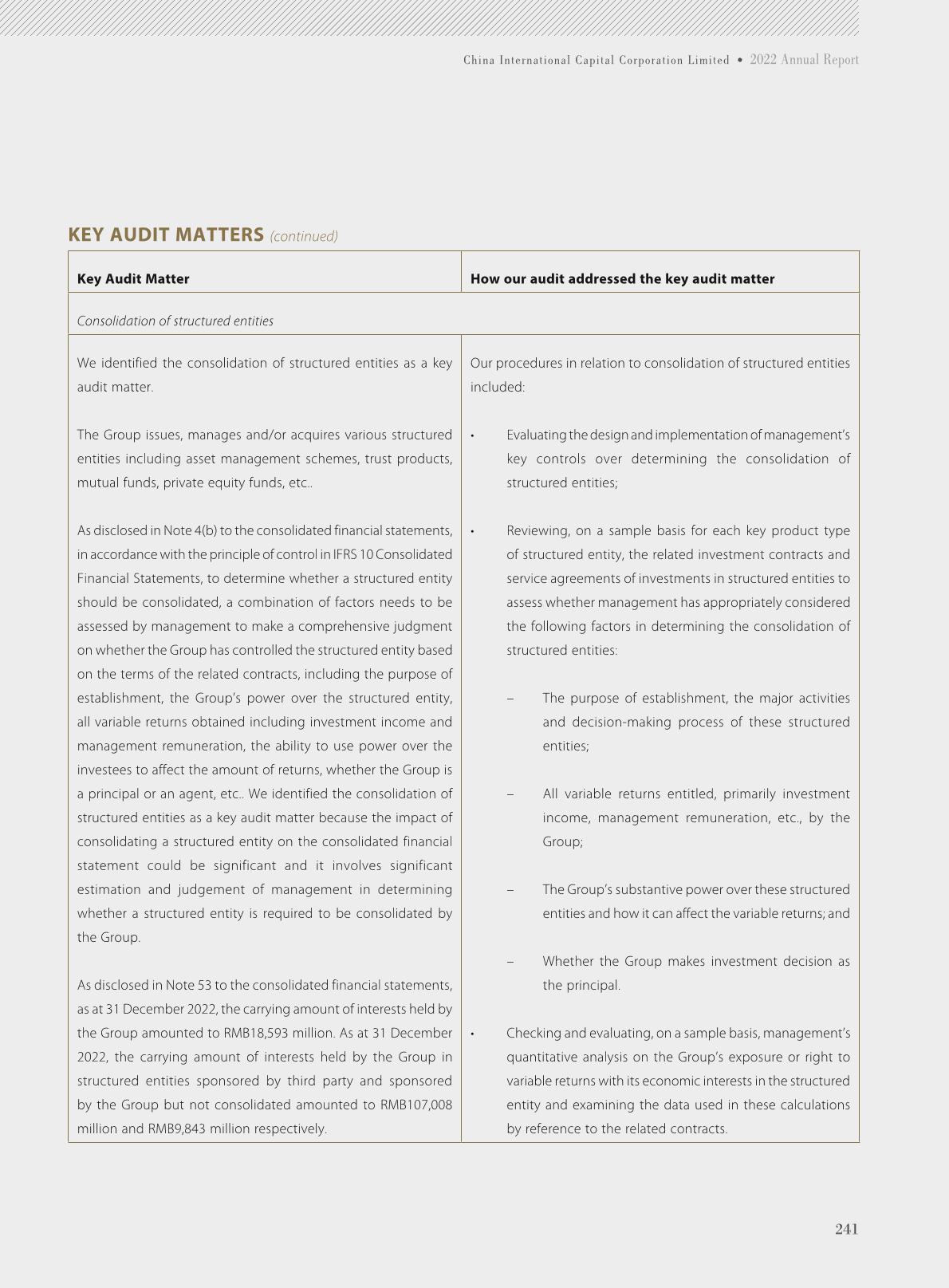 China International Capital Corporation Limited • 2022 Annual Report

KEY AUDIT MATTERS (continued)

| Key Audit Matter | How our audit addressed the key audit matter |
|---|---|
| Consolidation of structured entities | |
| We identified the consolidation of structured entities as a key audit matter.<br><br>The Group issues, manages and/or acquires various structured entities including asset management schemes, trust products, mutual funds, private equity funds, etc..<br><br>As disclosed in Note 4(b) to the consolidated financial statements, in accordance with the principle of control in IFRS 10 Consolidated Financial Statements, to determine whether a structured entity should be consolidated, a combination of factors needs to be assessed by management to make a comprehensive judgment on whether the Group has controlled the structured entity based on the terms of the related contracts, including the purpose of establishment, the Group's power over the structured entity, all variable returns obtained including investment income and management remuneration, the ability to use power over the investees to affect the amount of returns, whether the Group is a principal or an agent, etc.. We identified the consolidation of structured entities as a key audit matter because the impact of consolidating a structured entity on the consolidated financial statement could be significant and it involves significant estimation and judgement of management in determining whether a structured entity is required to be consolidated by the Group.<br><br>As disclosed in Note 53 to the consolidated financial statements, as at 31 December 2022, the carrying amount of interests held by the Group amounted to RMB18,593 million. As at 31 December 2022, the carrying amount of interests held by the Group in structured entities sponsored by third party and sponsored by the Group but not consolidated amounted to RMB107,008 million and RMB9,843 million respectively. | Our procedures in relation to consolidation of structured entities included:<br><br>• Evaluating the design and implementation of management's key controls over determining the consolidation of structured entities;<br><br>• Reviewing, on a sample basis for each key product type of structured entity, the related investment contracts and service agreements of investments in structured entities to assess whether management has appropriately considered the following factors in determining the consolidation of structured entities:<br><br>– The purpose of establishment, the major activities and decision-making process of these structured entities;<br><br>– All variable returns entitled, primarily investment income, management remuneration, etc., by the Group;<br><br>– The Group's substantive power over these structured entities and how it can affect the variable returns; and<br><br>– Whether the Group makes investment decision as the principal.<br><br>• Checking and evaluating, on a sample basis, management's quantitative analysis on the Group's exposure or right to variable returns with its economic interests in the structured entity and examining the data used in these calculations by reference to the related contracts. |

241